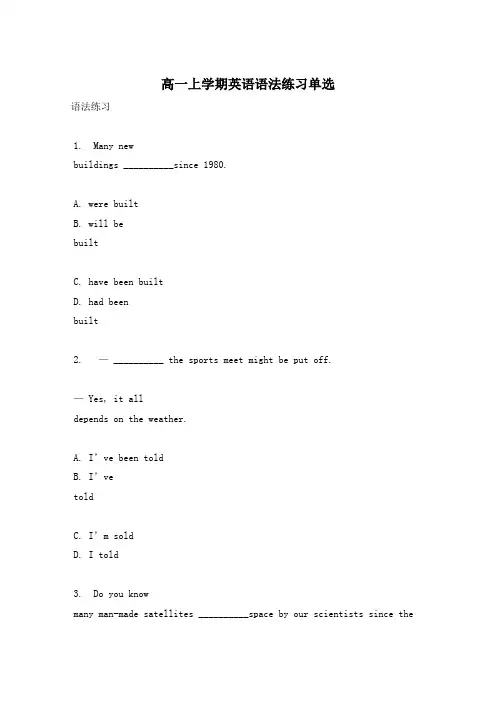 高一上学期英语语法练习单选

语法练习

1. Many new buildings __________since 1980.

A. were built
B. will be built

C. have been built
D. had been built

2. — __________ the sports meet might be put off.

— Yes, it all depends on the weather.

A. I' ve been told
B. I' ve told

C. I' m sold
D. I told

3. Do you know many man-made satellites __________space by our scientists since the